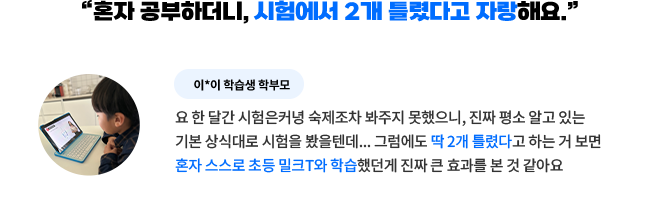 “혼자 공부하더니, 시험에서 2개 틀렸다고 자랑해요.”

이*이 학습생 학부모

요 한 달간 시험은커녕 숙제조차 봐주지 못했으니, 진짜 평소 알고 있는 기본 상식대로 시험을 봤을텐데... 그럼에도 딱 2개 틀렸다고 하는 거 보면 혼자 스스로 초등 밀크T와 학습했던게 진짜 큰 효과를 본 것 같아요